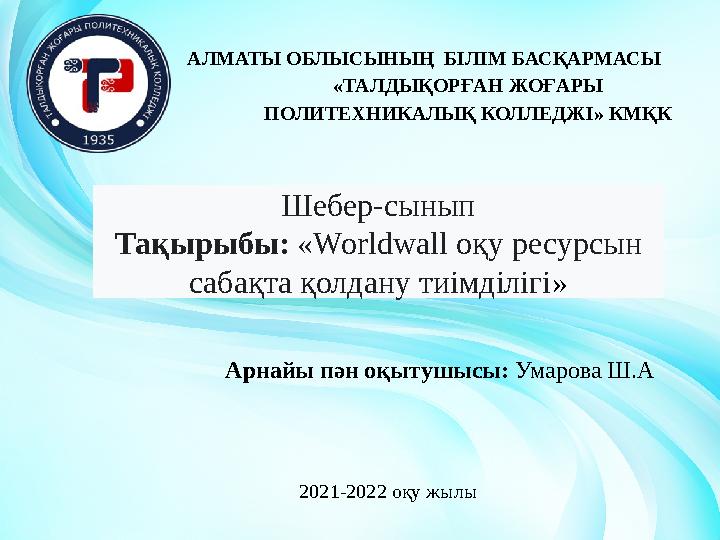 ТАЛДЫҚОРҒАН ЖОҒАРЫ ПОЛИТЕХНИКАЛЫҚ КОЛЛЕДЖІ
1935

АЛМАТЫ ОБЛЫСЫНЫҢ БІЛІМ БАСҚАРМАСЫ «ТАЛДЫҚОРҒАН ЖОҒАРЫ ПОЛИТЕХНИКАЛЫҚ КОЛЛЕДЖІ» КМҚК

Шебер-сынып
Тақырыбы: «Worldwall оқу ресурсын сабақта қолдану тиімділігі»

Арнайы пән оқытушысы: Умарова Ш.А

2021-2022 оқу жылы